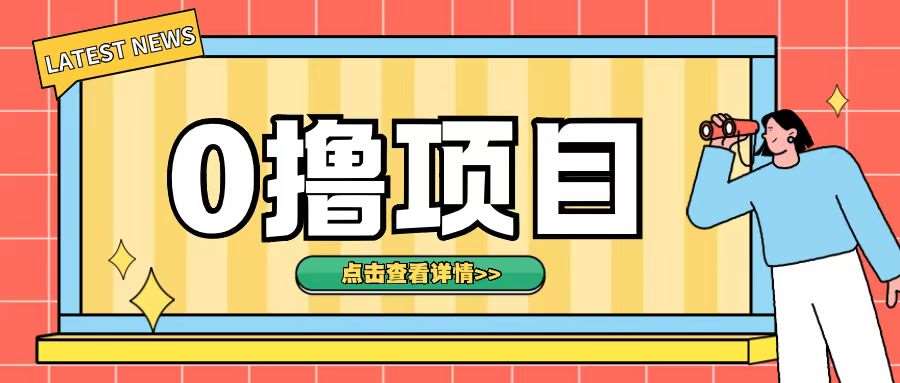 LATEST NEWS

0撸项目

点击查看详情>>